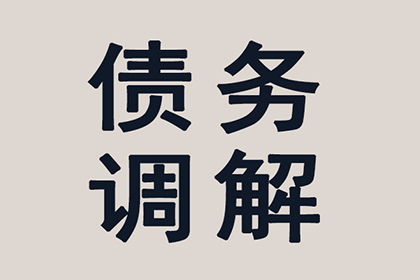 债务
调解